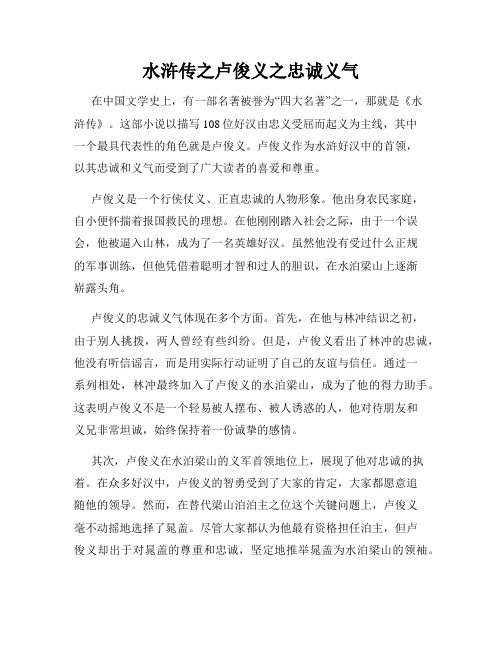 水浒传之卢俊义之忠诚义气

在中国文学史上，有一部名著被誉为“四大名著”之一，那就是《水浒传》。这部小说以描写108位好汉由忠义受屈而起义为主线，其中一个最具代表性的角色就是卢俊义。卢俊义作为水浒好汉中的首领，以其忠诚和义气而受到了广大读者的喜爱和尊重。

卢俊义是一个行侠仗义、正直忠诚的人物形象。他出身农民家庭，自小便怀揣着报国救民的理想。在他刚刚踏入社会之际，由于一个误会，他被逼入山林，成为了一名英雄好汉。虽然他没有受过什么正规的军事训练，但他凭借着聪明才智和过人的胆识，在水泊梁山上逐渐崭露头角。

卢俊义的忠诚义气体现在多个方面。首先，在他与林冲结识之初，由于别人挑拨，两人曾经有些纠纷。但是，卢俊义看出了林冲的忠诚，他没有听信谣言，而是用实际行动证明了自己的友谊与信任。通过一系列相处，林冲最终加入了卢俊义的水泊梁山，成为了他的得力助手。这表明卢俊义不是一个轻易被人摆布、被人诱惑的人，他对待朋友和义兄非常坦诚，始终保持着一份诚挚的感情。

其次，卢俊义在水泊梁山的义军首领地位上，展现了他对忠诚的执着。在众多好汉中，卢俊义的智勇受到了大家的肯定，大家都愿意追随他的领导。然而，在替代梁山泊泊主之位这个关键问题上，卢俊义毫不动摇地选择了晁盖。尽管大家都认为他最有资格担任泊主，但卢俊义却出于对晁盖的尊重和忠诚，坚定地推举晁盖为水泊梁山的领袖。